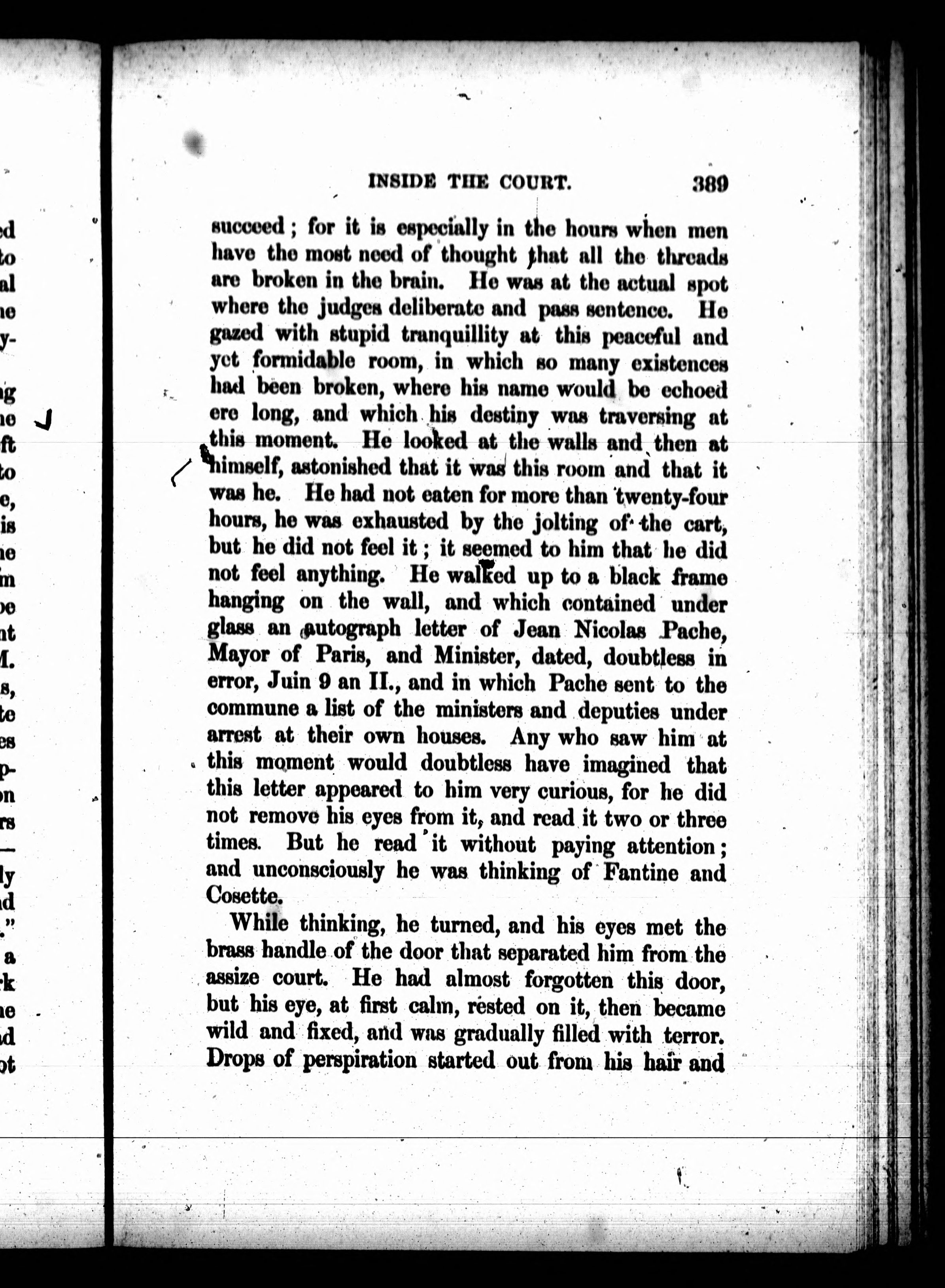 INSIDE THE COURT. 389

succeed; for it is especially in the hours when men have the most need of thought that all the threads are broken in the brain. He was at the actual spot where the judges deliberate and pass sentence. He gazed with stupid tranquillity at this peaceful and yet formidable room, in which so many existences had been broken, where his name would be echoed ere long, and which his destiny was traversing at this moment. He looked at the walls and then at himself, astonished that it was this room and that it was he. He had not eaten for more than twenty-four hours, he was exhausted by the jolting of the cart, but he did not feel it; it seemed to him that he did not feel anything. He walked up to a black frame hanging on the wall, and which contained under glass an autograph letter of Jean Nicolas Pache, Mayor of Paris, and Minister, dated, doubtless in error, Juin 9 an II., and in which Pache sent to the commune a list of the ministers and deputies under arrest at their own houses. Any who saw him at this moment would doubtless have imagined that this letter appeared to him very curious, for he did not remove his eyes from it, and read it two or three times. But he read it without paying attention; and unconsciously he was thinking of Fantine and Cosette.

While thinking, he turned, and his eyes met the brass handle of the door that separated him from the assize court. He had almost forgotten this door, but his eye, at first calm, rested on it, then became wild and fixed, and was gradually filled with terror. Drops of perspiration started out from his hair and